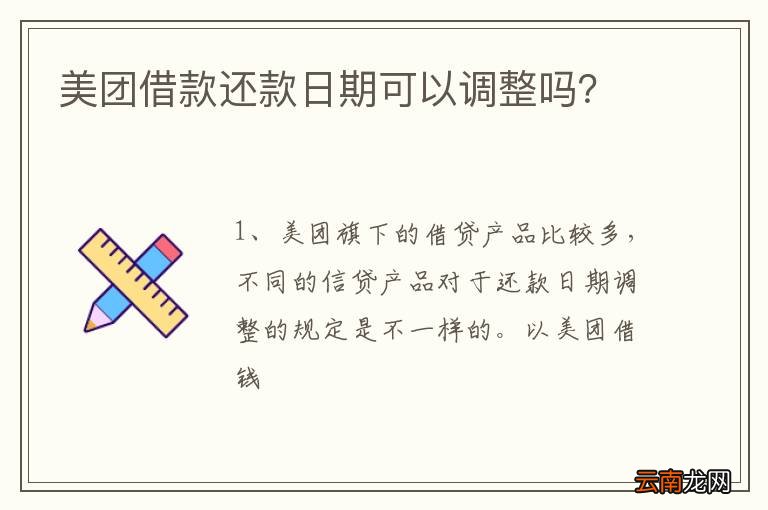 美团借款还款日期可以调整吗?

1、美团旗下的借贷产品比较多，不同的信贷产品对于还款日期调整的规定是不一样的。以美团借钱

云南龙网